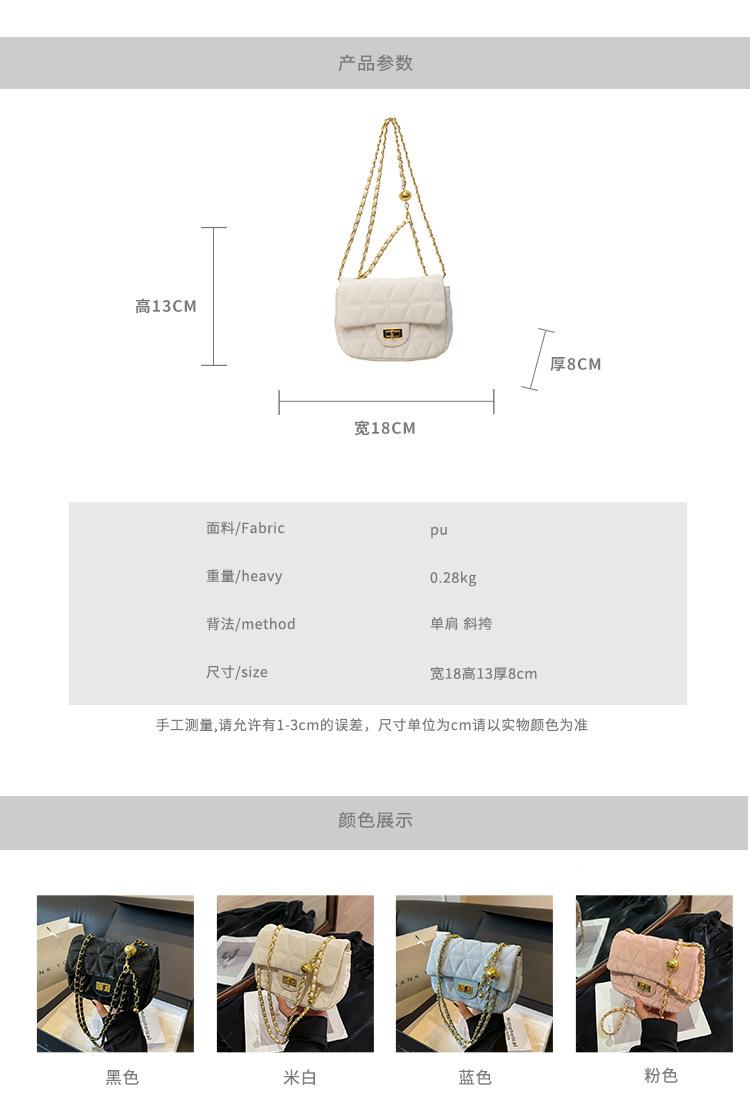 产品参数

高13CM

厚8CM

宽18CM

面料/Fabric
pu

重量/heavy
0.28kg

背法/method
单肩 斜挎

尺寸/size
宽18高13厚8cm

手工测量,请允许有1-3cm的误差，尺寸单位为cm请以实物颜色为准

颜色展示

黑色

米白

蓝色

粉色